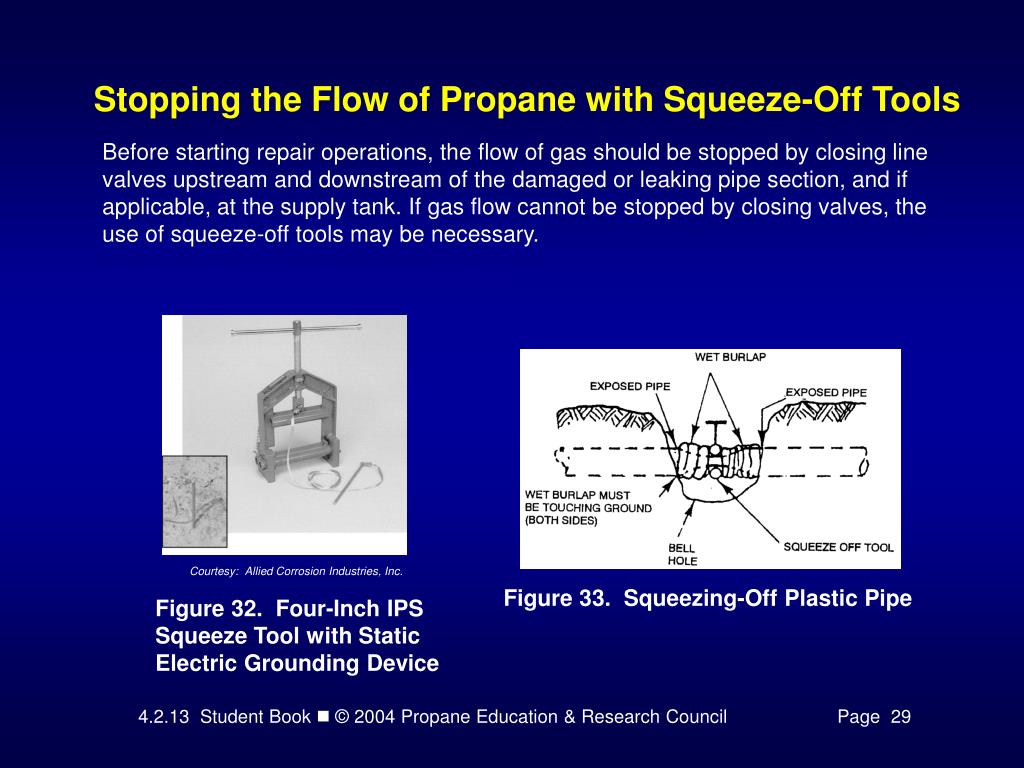 Stopping the Flow of Propane with Squeeze-Off Tools

Before starting repair operations, the flow of gas should be stopped by closing line valves upstream and downstream of the damaged or leaking pipe section, and if applicable, at the supply tank. If gas flow cannot be stopped by closing valves, the use of squeeze-off tools may be necessary.

Courtesy: Allied Corrosion Industries, Inc.

Figure 32. Four-Inch IPS Squeeze Tool with Static Electric Grounding Device

WET BURLAP
EXPOSED PIPE
EXPOSED PIPE
WET BURLAP MUST BE TOUCHING GROUND (BOTH SIDES)
BELL HOLE
SQUEEZE OFF TOOL

Figure 33. Squeezing-Off Plastic Pipe

4.2.13 Student Book ■ © 2004 Propane Education & Research Council Page 29